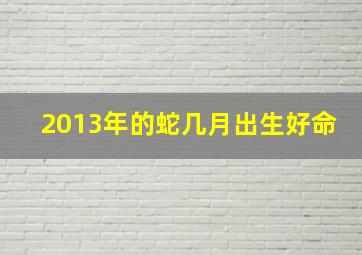 2013年的蛇几月出生好命